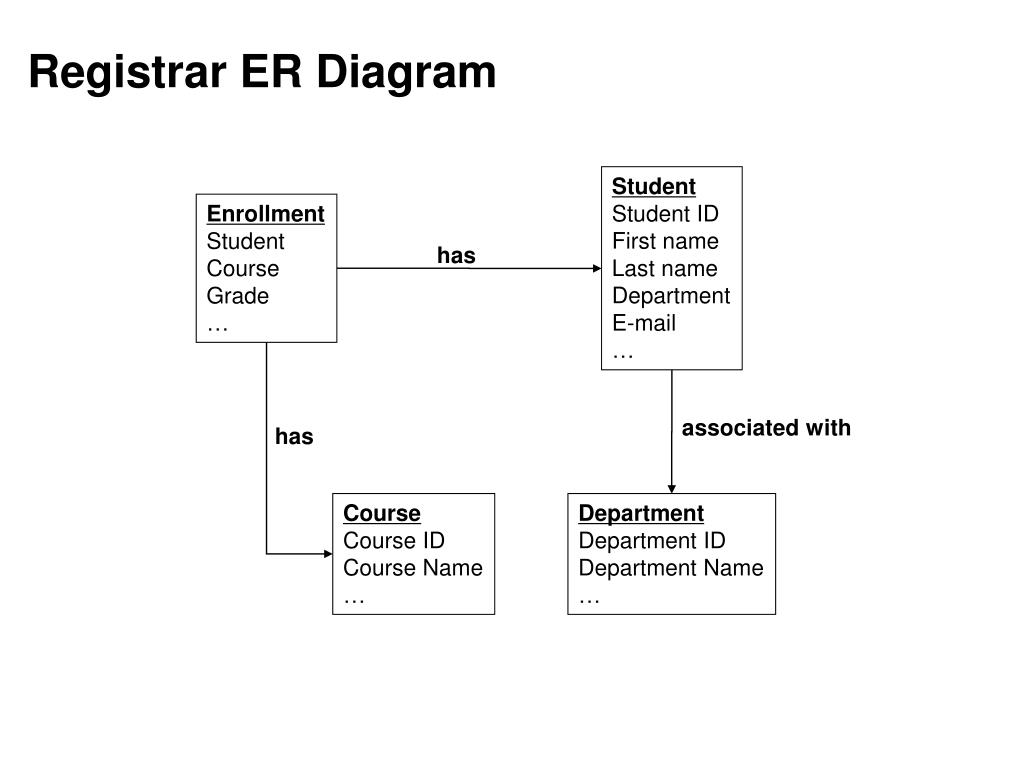 Registrar ER Diagram

Enrollment
Student
Course
Grade
…

has

Student
Student ID
First name
Last name
Department
E-mail
…

has

associated with

Course
Course ID
Course Name
…

Department
Department ID
Department Name
…